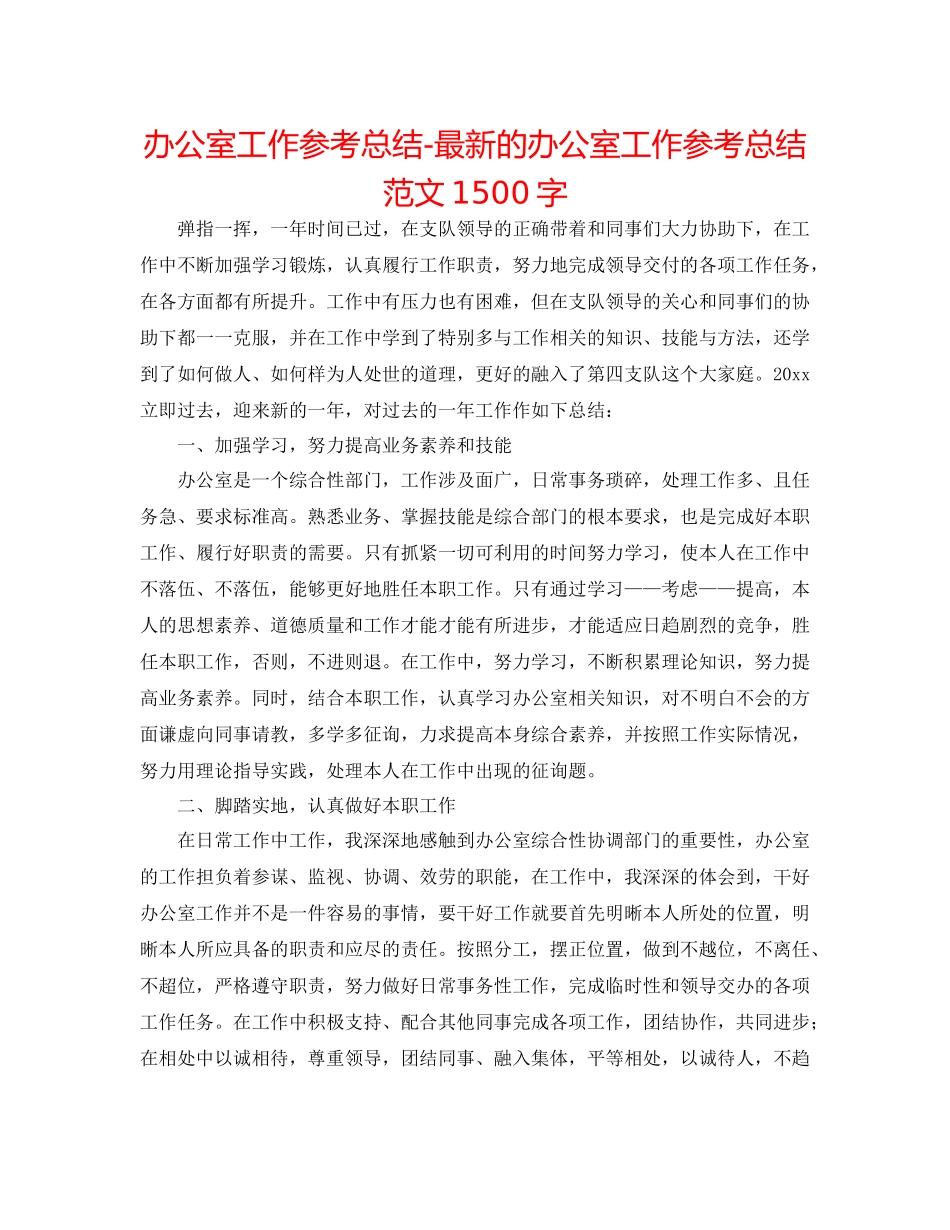 办公室工作参考总结-最新的办公室工作参考总结范文 1500 字

弹指一挥，一年时间已过，在支队领导的正确带着和同事们大力协助下，在工作中不断加强学习锻炼，认真履行工作职责，努力地完成领导交付的各项工作任务，在各方面都有所提升。工作中有压力也有困难，但在支队领导的关心和同事们的协助下都一一克服，并在工作中学到了特别多与工作相关的知识、技能与方法，还学到了如何做人、如何样为人处世的道理，更好的融入了第四支队这个大家庭。20xx 立即过去，迎来新的一年，对过去的一年工作作如下总结：

一、加强学习，努力提高业务素养和技能

办公室是一个综合性部门，工作涉及面广，日常事务琐碎，处理工作多、且任务急、要求标准高。熟悉业务、掌握技能是综合部门的根本要求，也是完成好本职工作、履行好职责的需要。只有抓紧一切可利用的时间努力学习，使本人在工作中不落伍、不落伍，能够更好地胜任本职工作。只有通过学习——考虑——提高，本人的思想素养、道德质量和工作才能才能有所进步，才能适应日趋剧烈的竞争，胜任本职工作，否则，不进则退。在工作中，努力学习，不断积累理论知识，努力提高业务素养。同时，结合本职工作，认真学习办公室相关知识，对不明白不会的方面谦虚向同事请教，多学多征询，力求提高本身综合素养，并按照工作实际情况，努力用理论指导实践，处理本人在工作中出现的征询题。

二、脚踏实地，认真做好本职工作

在日常工作中工作，我深深地感触到办公室综合性协调部门的重要性，办公室的工作担负着参谋、监视、协调、效劳的职能，在工作中，我深深的体会到，干好办公室工作并不是一件容易的事情，要干好工作就要首先明晰本人所处的位置，明晰本人所应具备的职责和应尽的责任。按照分工，摆正位置，做到不越位，不离任、不超位，严格遵守职责，努力做好日常事务性工作，完成临时性和领导交办的各项工作任务。在工作中积极支持、配合其他同事完成各项工作，团结协作，共同进步；在相处中以诚相待，尊重领导，团结同事、融入集体，平等相处，以诚待人，不趋